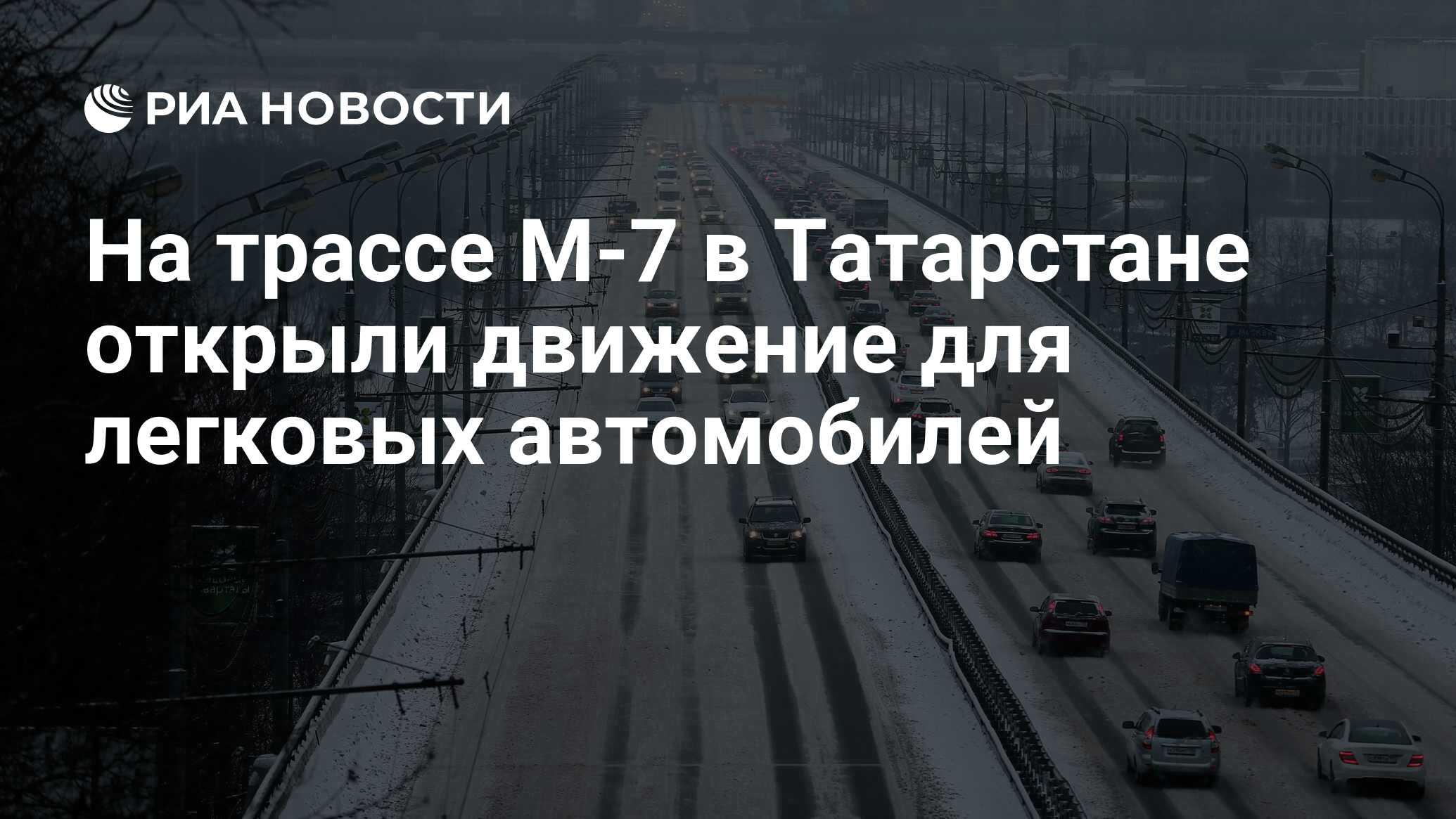 РИА НОВОСТИ

На трассе М-7 в Татарстане открыли движение для легковых автомобилей